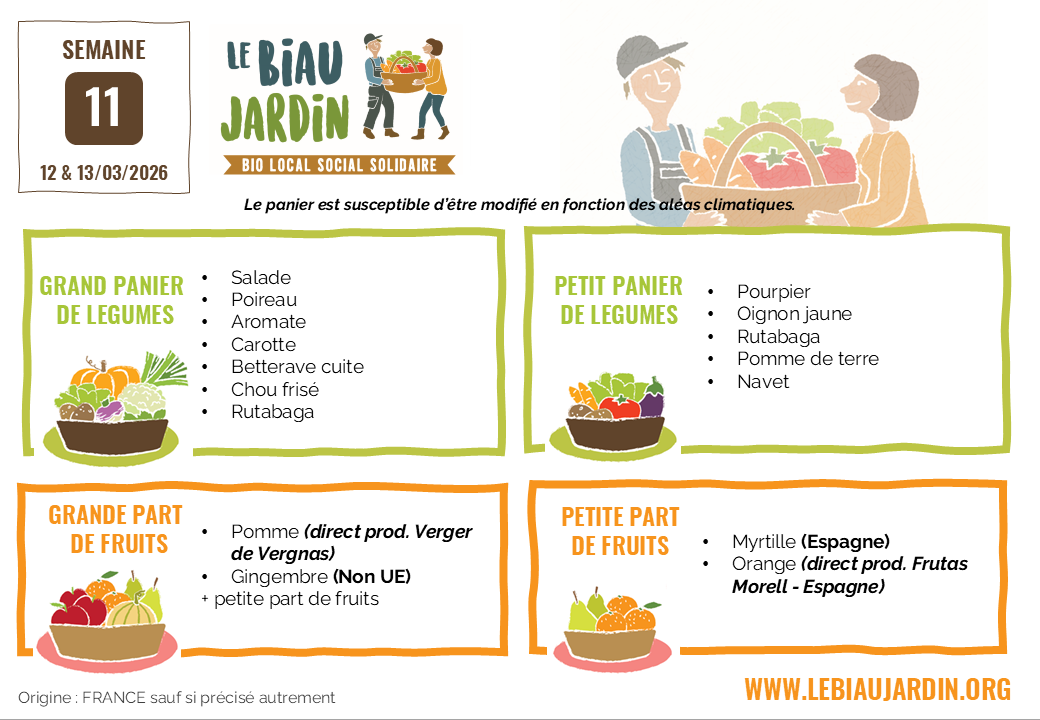 SEMAINE

11

12 & 13/03/2026

LE BIAU JARDIN

BIO LOCAL SOCIAL SOLIDAIRE

Le panier est susceptible d'être modifié en fonction des aléas climatiques.

GRAND PANIER DE LEGUMES

• Salade
• Poireau
• Aromate
• Carotte
• Betterave cuite
• Chou frisé
• Rutabaga

PETIT PANIER DE LEGUMES

• Pourpier
• Oignon jaune
• Rutabaga
• Pomme de terre
• Navet

GRANDE PART DE FRUITS

• Pomme (direct prod. Verger de Vergnas)
• Gingembre (Non UE)
+ petite part de fruits

PETITE PART DE FRUITS

• Myrtille (Espagne)
• Orange (direct prod. Frutas Morell - Espagne)

Origine : FRANCE sauf si précisé autrement

WWW.LEBIAUJARDIN.ORG